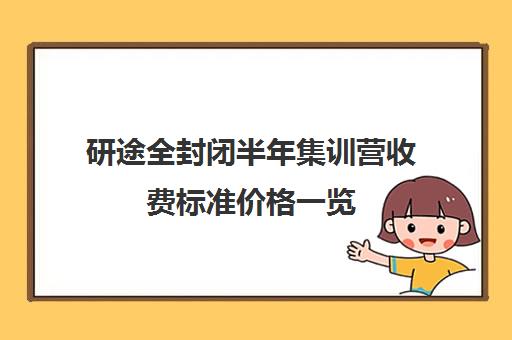 研途全封闭半年集训营收费标准价格一览